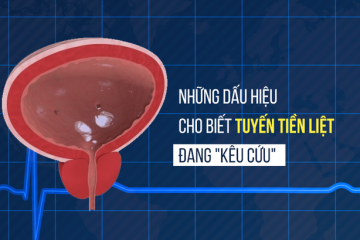 NHỮNG DẤU HIỆU
CHO BIẾT TUYẾN TIỀN LIỆT
ĐANG "KÊU CỨU"